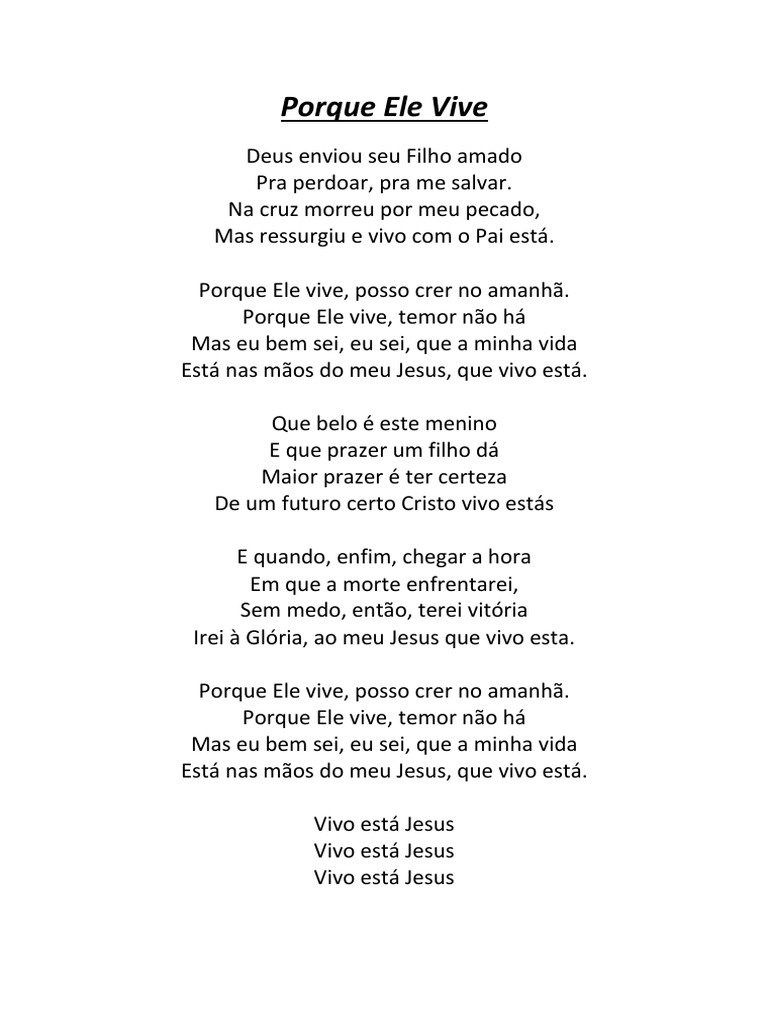 Porque Ele Vive

Deus enviou seu Filho amado
Pra perdoar, pra me salvar.
Na cruz morreu por meu pecado,
Mas ressurgiu e vivo com o Pai está.

Porque Ele vive, posso crer no amanhã.
Porque Ele vive, temor não há
Mas eu bem sei, eu sei, que a minha vida
Está nas mãos do meu Jesus, que vivo está.

Que belo é este menino
E que prazer um filho dá
Maior prazer é ter certeza
De um futuro certo Cristo vivo estás

E quando, enfim, chegar a hora
Em que a morte enfrentarei,
Sem medo, então, terei vitória
Irei à Glória, ao meu Jesus que vivo esta.

Porque Ele vive, posso crer no amanhã.
Porque Ele vive, temor não há
Mas eu bem sei, eu sei, que a minha vida
Está nas mãos do meu Jesus, que vivo está.

Vivo está Jesus
Vivo está Jesus
Vivo está Jesus